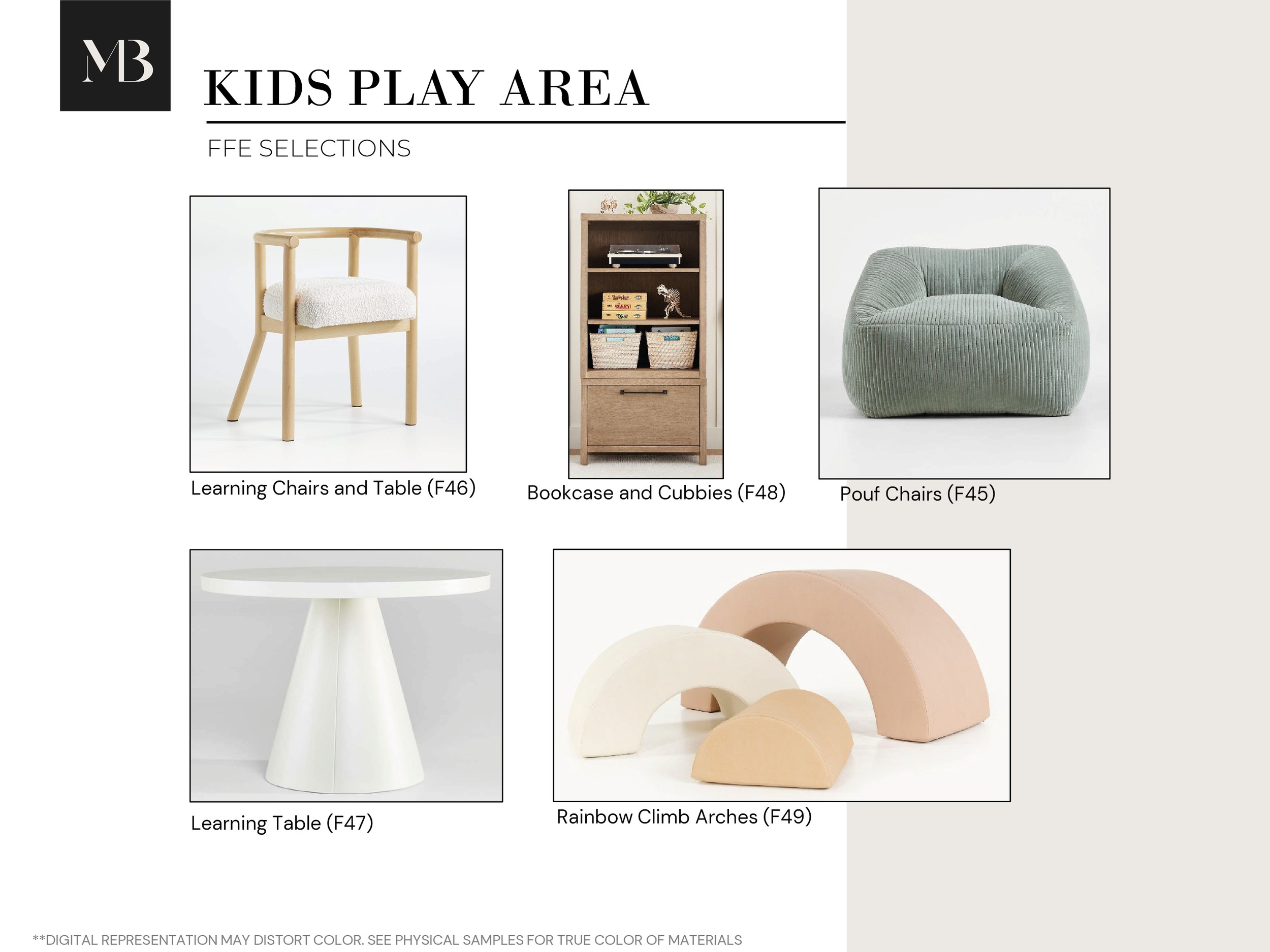 MB

KIDS PLAY AREA

FFE SELECTIONS

Learning Chairs and Table (F46)

Bookcase and Cubbies (F48)

Pouf Chairs (F45)

Learning Table (F47)

Rainbow Climb Arches (F49)

**DIGITAL REPRESENTATION MAY DISTORT COLOR. SEE PHYSICAL SAMPLES FOR TRUE COLOR OF MATERIALS